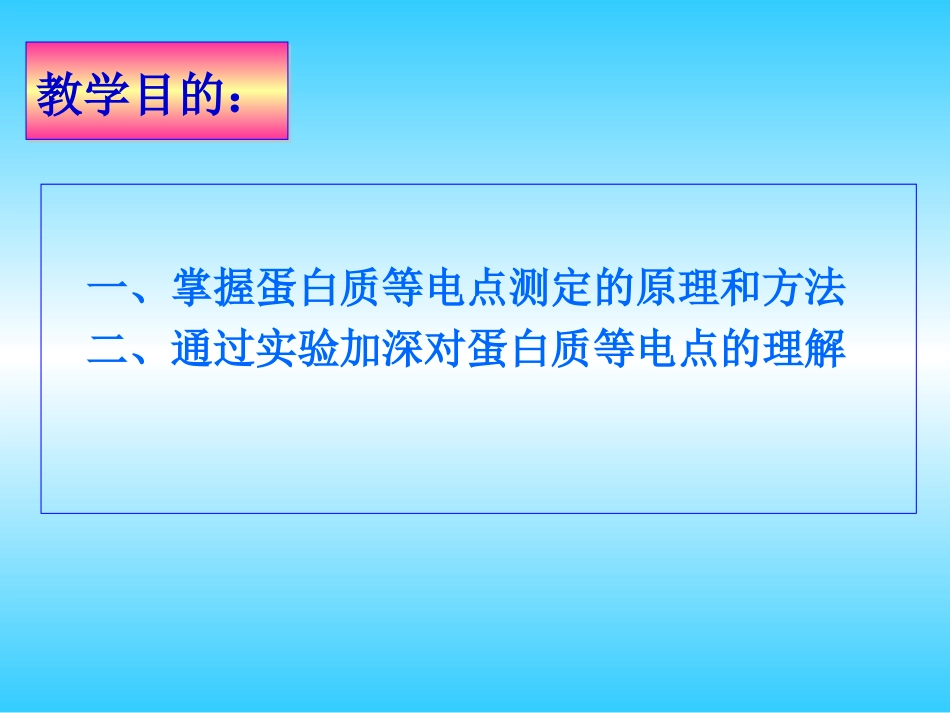 教学目的：

一、掌握蛋白质等电点测定的原理和方法
二、通过实验加深对蛋白质等电点的理解